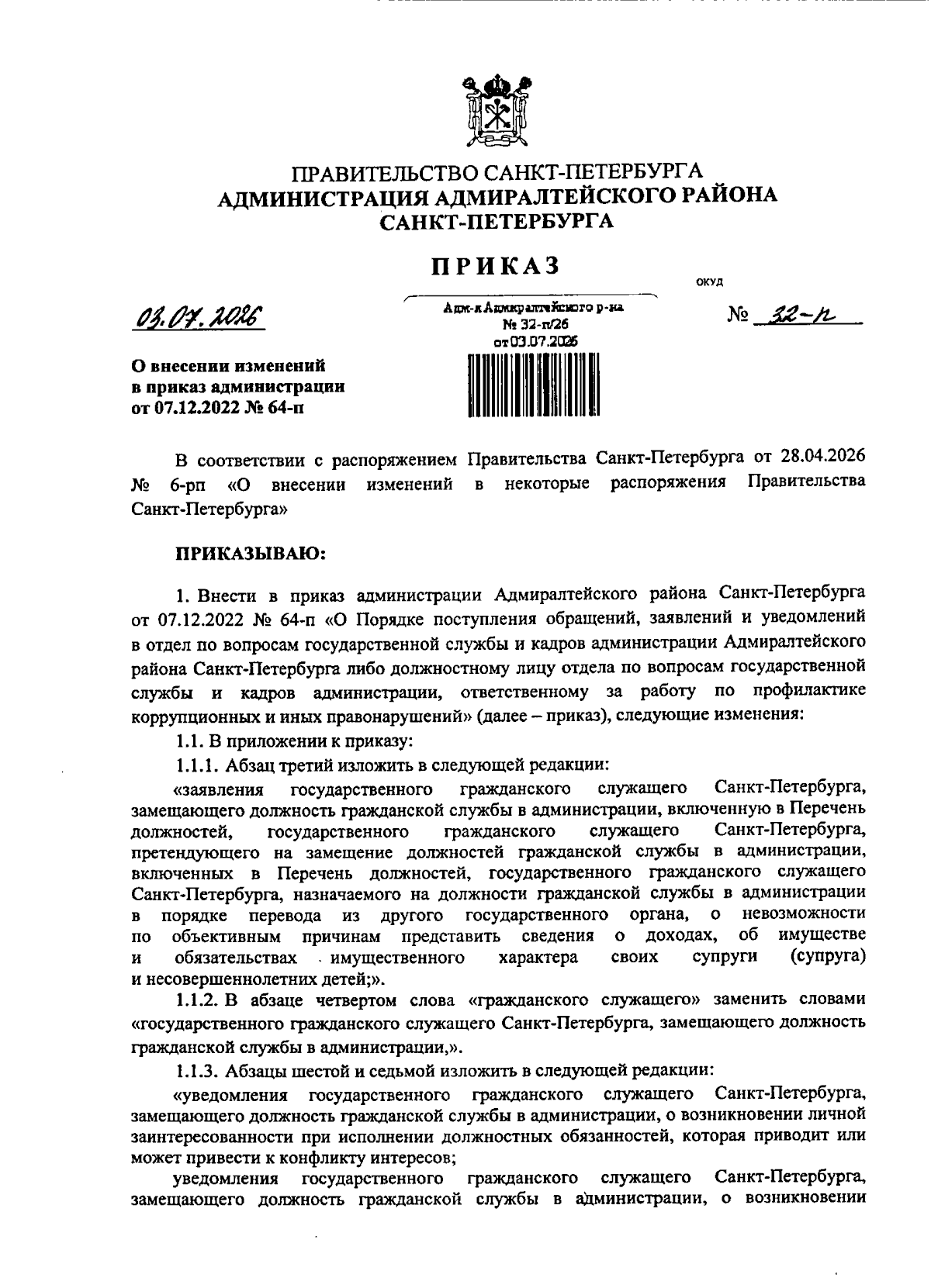 ПРАВИТЕЛЬСТВО САНКТ-ПЕТЕРБУРГА
АДМИНИСТРАЦИЯ АДМИРАЛТЕЙСКОГО РАЙОНА
САНКТ-ПЕТЕРБУРГА

ПРИКАЗ

ОКУД

03.07.2026

Адм-я Адмиралтейского р-на
№ 32-п/26
от 03.07.2026

№ 32-п

О внесении изменений
в приказ администрации
от 07.12.2022 № 64-п

В соответствии с распоряжением Правительства Санкт-Петербурга от 28.04.2026 № 6-рп «О внесении изменений в некоторые распоряжения Правительства Санкт-Петербурга»

ПРИКАЗЫВАЮ:

1. Внести в приказ администрации Адмиралтейского района Санкт-Петербурга от 07.12.2022 № 64-п «О Порядке поступления обращений, заявлений и уведомлений в отдел по вопросам государственной службы и кадров администрации Адмиралтейского района Санкт-Петербурга либо должностному лицу отдела по вопросам государственной службы и кадров администрации, ответственному за работу по профилактике коррупционных и иных правонарушений» (далее – приказ), следующие изменения:

1.1. В приложении к приказу:

1.1.1. Абзац третий изложить в следующей редакции:

«заявления государственного гражданского служащего Санкт-Петербурга, замещающего должность гражданской службы в администрации, включенную в Перечень должностей, государственного гражданского служащего Санкт-Петербурга, претендующего на замещение должностей гражданской службы в администрации, включенных в Перечень должностей, государственного гражданского служащего Санкт-Петербурга, назначаемого на должности гражданской службы в администрации в порядке перевода из другого государственного органа, о невозможности по объективным причинам представить сведения о доходах, об имуществе и обязательствах имущественного характера своих супруги (супруга) и несовершеннолетних детей;».

1.1.2. В абзаце четвертом слова «гражданского служащего» заменить словами «государственного гражданского служащего Санкт-Петербурга, замещающего должность гражданской службы в администрации,».

1.1.3. Абзацы шестой и седьмой изложить в следующей редакции:

«уведомления государственного гражданского служащего Санкт-Петербурга, замещающего должность гражданской службы в администрации, о возникновении личной заинтересованности при исполнении должностных обязанностей, которая приводит или может привести к конфликту интересов;

уведомления государственного гражданского служащего Санкт-Петербурга, замещающего должность гражданской службы в администрации, о возникновении